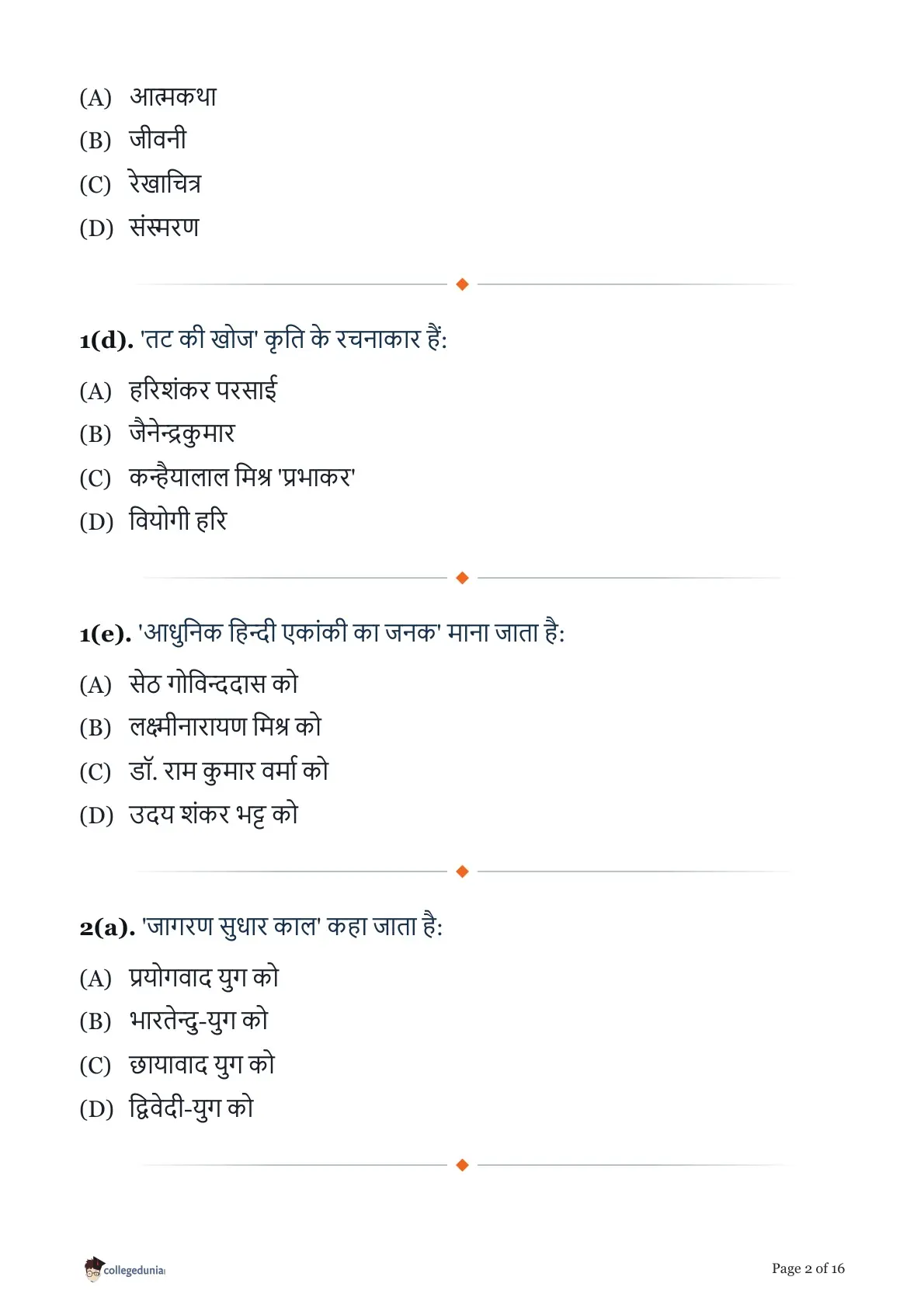 (A) आत्मकथा
(B) जीवनी
(C) रेखाचित्र
(D) संस्मरण

1(d). 'तट की खोज' कृति के रचनाकार हैं:

(A) हरिशंकर परसाई
(B) जैनेन्द्रकुमार
(C) कन्हैयालाल मिश्र 'प्रभाकर'
(D) वियोगी हरि

1(e). 'आधुनिक हिन्दी एकांकी का जनक' माना जाता है:

(A) सेठ गोविन्ददास को
(B) लक्ष्मीनारायण मिश्र को
(C) डॉ. राम कुमार वर्मा को
(D) उदय शंकर भट्ट को

2(a). 'जागरण सुधार काल' कहा जाता है:

(A) प्रयोगवाद युग को
(B) भारतेन्दु-युग को
(C) छायावाद युग को
(D) द्विवेदी-युग को

collegedunia

Page 2 of 16